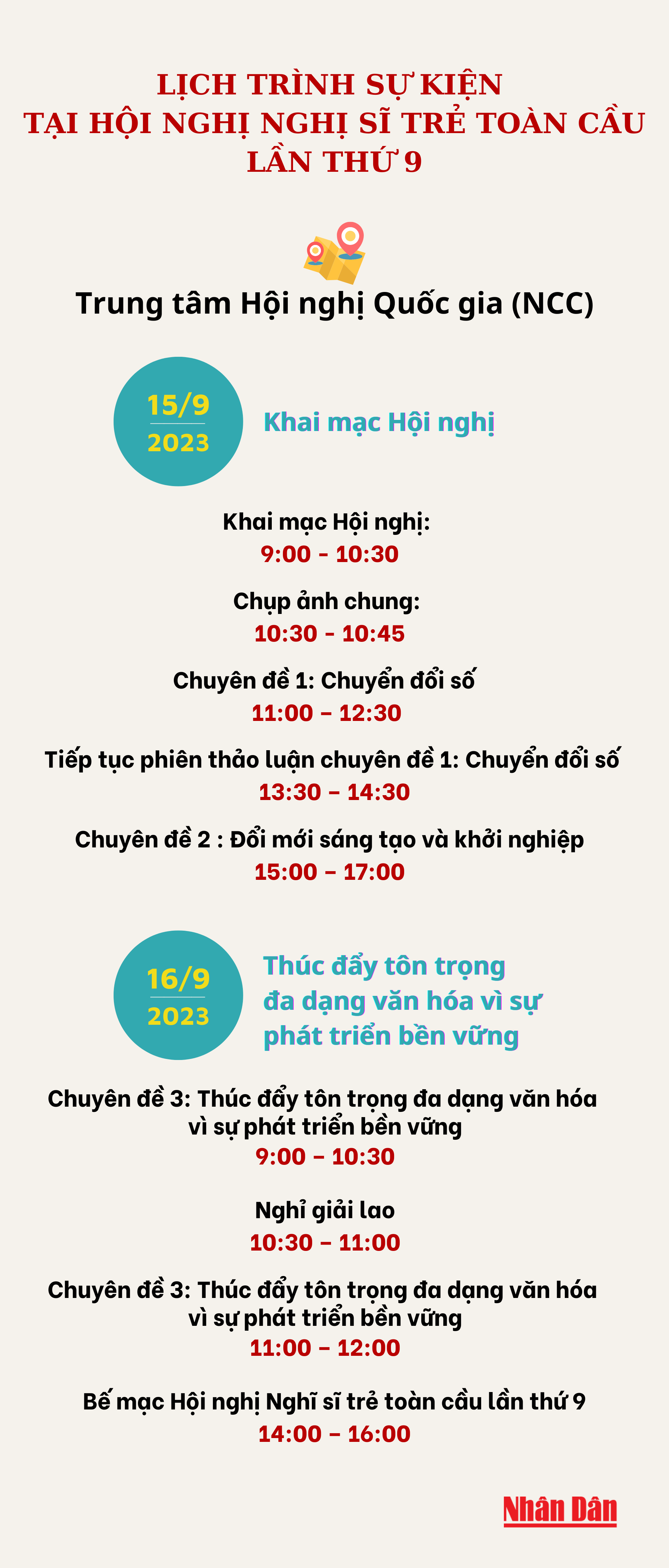 LỊCH TRÌNH SỰ KIỆN
TẠI HỘI NGHỊ NGHỊ SĨ TRẺ TOÀN CẦU
LẦN THỨ 9

Trung tâm Hội nghị Quốc gia (NCC)

15/9
2023

Khai mạc Hội nghị

Khai mạc Hội nghị:
9:00 - 10:30

Chụp ảnh chung:
10:30 - 10:45

Chuyên đề 1: Chuyển đổi số
11:00 – 12:30

Tiếp tục phiên thảo luận chuyên đề 1: Chuyển đổi số
13:30 – 14:30

Chuyên đề 2 : Đổi mới sáng tạo và khởi nghiệp
15:00 – 17:00

16/9
2023

Thúc đẩy tôn trọng đa dạng văn hóa vì sự phát triển bền vững

Chuyên đề 3: Thúc đẩy tôn trọng đa dạng văn hóa vì sự phát triển bền vững
9:00 – 10:30

Nghỉ giải lao
10:30 – 11:00

Chuyên đề 3: Thúc đẩy tôn trọng đa dạng văn hóa vì sự phát triển bền vững
11:00 – 12:00

Bế mạc Hội nghị Nghĩ sĩ trẻ toàn cầu lần thứ 9
14:00 – 16:00

Nhân Dân